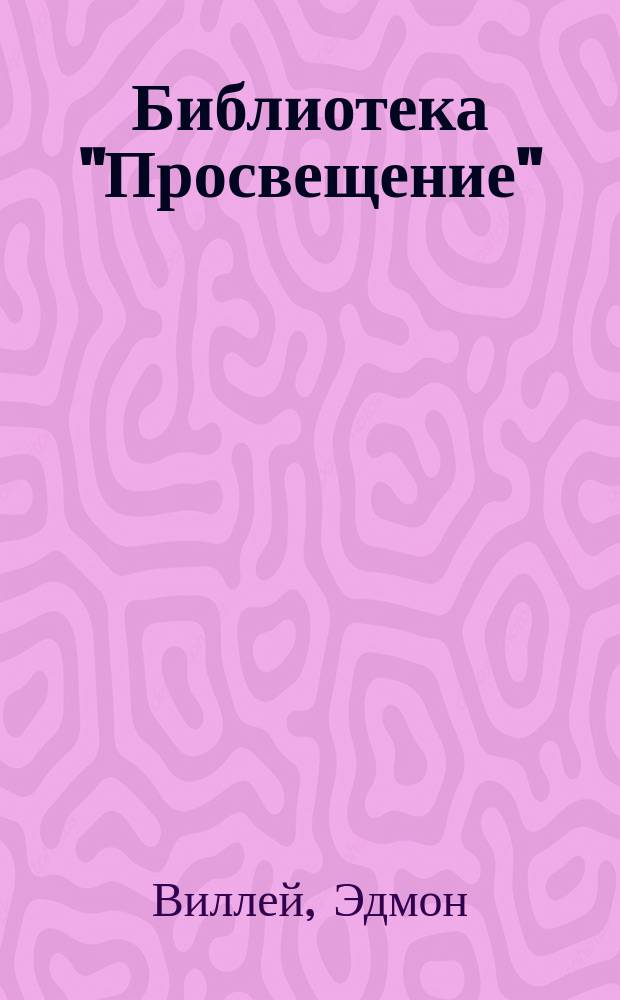 Библиотека "Просвещение"

Виллей, Эдмон